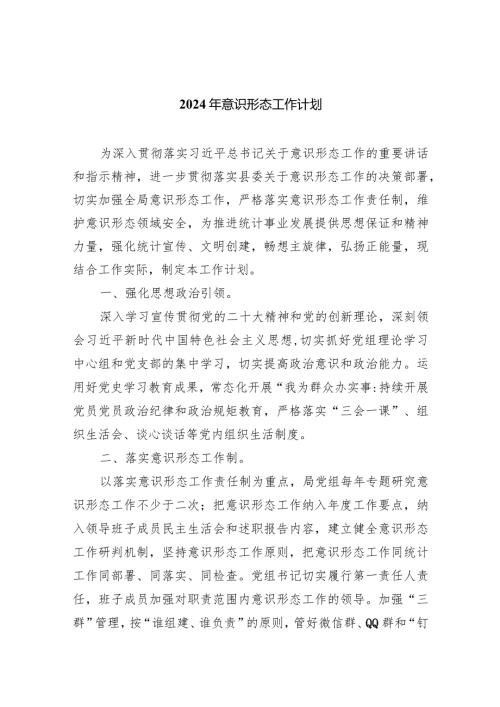 2024年意识形态工作计划

为深入贯彻落实习近平总书记关于意识形态工作的重要讲话和指示精神，进一步贯彻落实县委关于意识形态工作的决策部署，切实加强全局意识形态工作，严格落实意识形态工作责任制，维护意识形态领域安全，为推进统计事业发展提供思想保证和精神力量，强化统计宣传、文明创建，畅想主旋律，弘扬正能量，现结合工作实际，制定本工作计划。

一、强化思想政治引领。

深入学习宣传贯彻党的二十大精神和党的创新理论，深刻领会习近平新时代中国特色社会主义思想，切实抓好党组理论学习中心组和党支部的集中学习，切实提高政治意识和政治能力。运用好党史学习教育成果，常态化开展“我为群众办实事:持续开展党员党员政治纪律和政治规矩教育，严格落实“三会一课”、组织生活会、谈心谈话等党内组织生活制度。

二、落实意识形态工作制。

以落实意识形态工作责任制为重点，局党组每年专题研究意识形态工作不少于二次；把意识形态工作纳入年度工作要点，纳入领导班子成员民主生活会和述职报告内容，建立健全意识形态工作研判机制，坚持意识形态工作原则，把意识形态工作同统计工作同部署、同落实、同检查。党组书记切实履行第一责任人责任，班子成员加强对职责范围内意识形态工作的领导。加强“三群”管理，按“谁组建、谁负责”的原则，管好微信群、QQ群和“钉